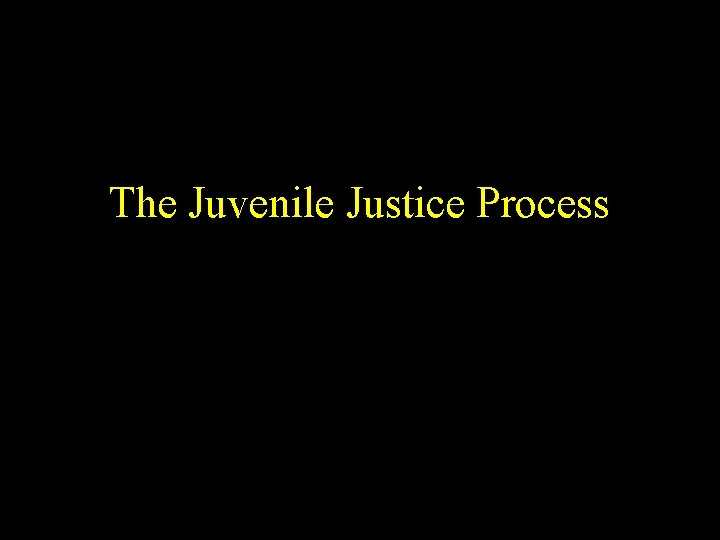 The Juvenile Justice Process